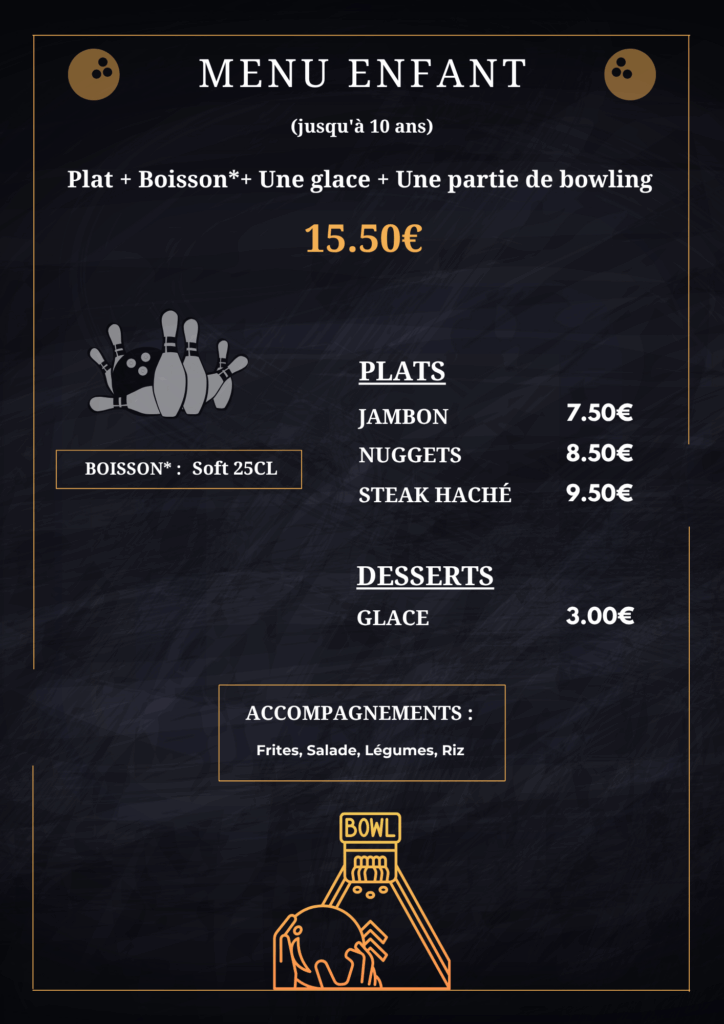 MENU ENFANT

(jusqu'à 10 ans)

Plat + Boisson*+ Une glace + Une partie de bowling

15.50€

BOISSON* : Soft 25CL

PLATS

JAMBON 7.50€

NUGGETS 8.50€

STEAK HACHÉ 9.50€

DESSERTS

GLACE 3.00€

ACCOMPAGNEMENTS :

Frites, Salade, Légumes, Riz

BOWL